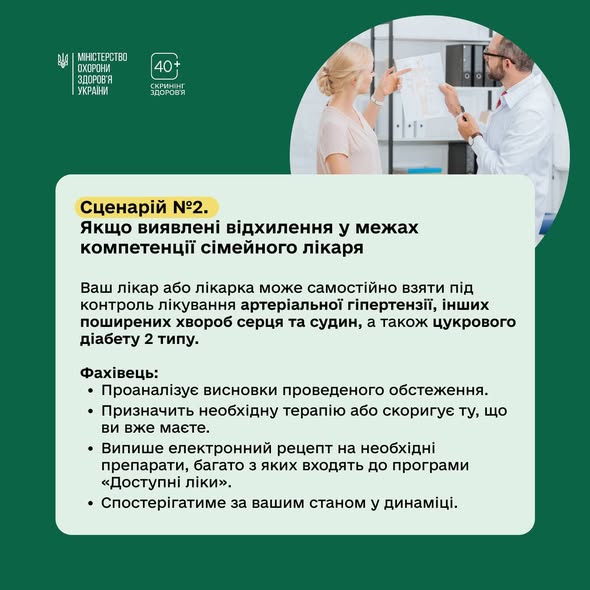 МІНІСТЕРСТВО
ОХОРОНИ
ЗДОРОВ'Я
УКРАЇНИ

40+
СКРИНІНГ
ЗДОРОВ'Я

Сценарій №2.
Якщо виявлені відхилення у межах компетенції сімейного лікаря

Ваш лікар або лікарка може самостійно взяти під контроль лікування артеріальної гіпертензії, інших поширених хвороб серця та судин, а також цукрового діабету 2 типу.

Фахівець:
• Проаналізує висновки проведеного обстеження.
• Призначить необхідну терапію або скоригує ту, що ви вже маєте.
• Випише електронний рецепт на необхідні препарати, багато з яких входять до програми «Доступні ліки».
• Спостерігатиме за вашим станом у динаміці.